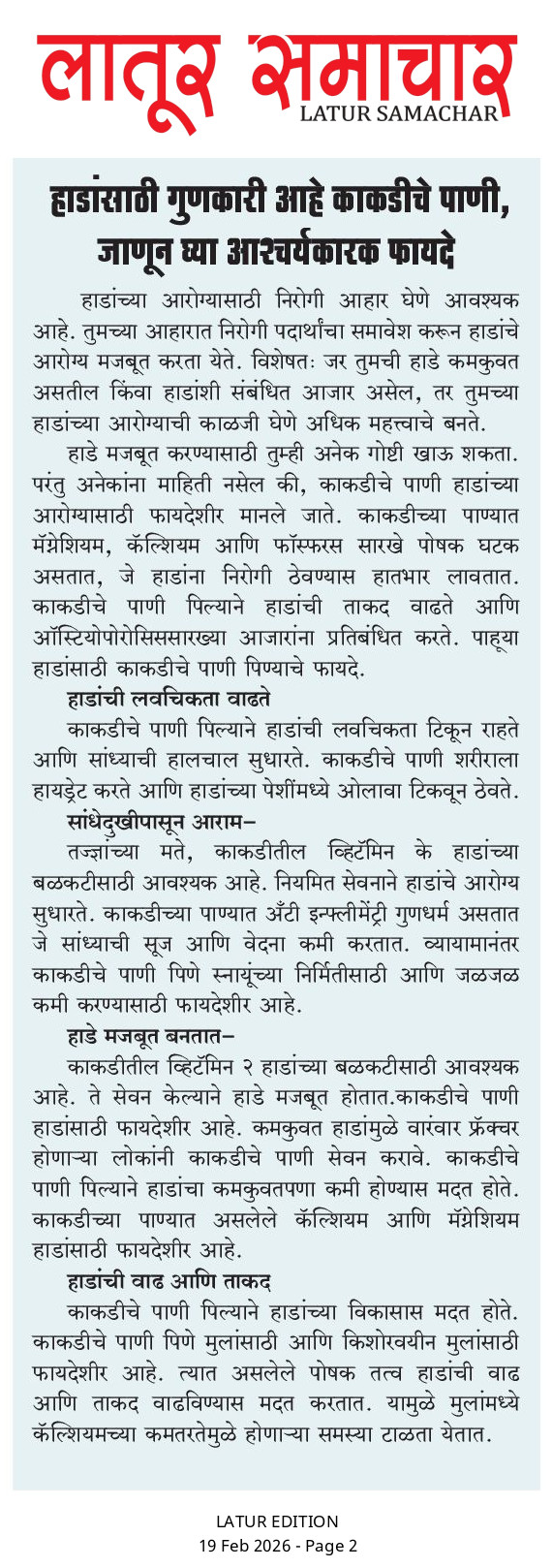 लातूर समाचार
LATUR SAMACHAR

हाडांसाठी गुणकारी आहे काकडीचे पाणी, जाणून घ्या आश्चर्यकारक फायदे

हाडांच्या आरोग्यासाठी निरोगी आहार घेणे आवश्यक आहे. तुमच्या आहारात निरोगी पदार्थांचा समावेश करून हाडांचे आरोग्य मजबूत करता येते. विशेषतः जर तुमची हाडे कमकुवत असतील किंवा हाडांशी संबंधित आजार असेल, तर तुमच्या हाडांच्या आरोग्याची काळजी घेणे अधिक महत्त्वाचे बनते.

हाडे मजबूत करण्यासाठी तुम्ही अनेक गोष्टी खाऊ शकता. परंतु अनेकांना माहिती नसेल की, काकडीचे पाणी हाडांच्या आरोग्यासाठी फायदेशीर मानले जाते. काकडीच्या पाण्यात मॅग्नेशियम, कॅल्शियम आणि फॉस्फरस सारखे पोषक घटक असतात, जे हाडांना निरोगी ठेवण्यास हातभार लावतात. काकडीचे पाणी पिल्याने हाडांची ताकद वाढते आणि ऑस्टियोपोरोसिससारख्या आजारांना प्रतिबंधित करते. पाहूया हाडांसाठी काकडीचे पाणी पिण्याचे फायदे.

हाडांची लवचिकता वाढते

काकडीचे पाणी पिल्याने हाडांची लवचिकता टिकून राहते आणि सांध्याची हालचाल सुधारते. काकडीचे पाणी शरीराला हायड्रेट करते आणि हाडांच्या पेशींमध्ये ओलावा टिकवून ठेवते.

सांधेदुखीपासून आराम–

तज्ज्ञांच्या मते, काकडीतील व्हिटॅमिन के हाडांच्या बळकटीसाठी आवश्यक आहे. नियमित सेवनाने हाडांचे आरोग्य सुधारते. काकडीच्या पाण्यात अँटी इन्फ्लीमेंट्री गुणधर्म असतात जे सांध्याची सूज आणि वेदना कमी करतात. व्यायामानंतर काकडीचे पाणी पिणे स्नायूंच्या निर्मितीसाठी आणि जळजळ कमी करण्यासाठी फायदेशीर आहे.

हाडे मजबूत बनतात–

काकडीतील व्हिटॅमिन २ हाडांच्या बळकटीसाठी आवश्यक आहे. ते सेवन केल्याने हाडे मजबूत होतात.काकडीचे पाणी हाडांसाठी फायदेशीर आहे. कमकुवत हाडांमुळे वारंवार फ्रॅक्चर होणाऱ्या लोकांनी काकडीचे पाणी सेवन करावे. काकडीचे पाणी पिल्याने हाडांचा कमकुवतपणा कमी होण्यास मदत होते. काकडीच्या पाण्यात असलेले कॅल्शियम आणि मॅग्नेशियम हाडांसाठी फायदेशीर आहे.

हाडांची वाढ आणि ताकद

काकडीचे पाणी पिल्याने हाडांच्या विकासास मदत होते. काकडीचे पाणी पिणे मुलांसाठी आणि किशोरवयीन मुलांसाठी फायदेशीर आहे. त्यात असलेले पोषक तत्व हाडांची वाढ आणि ताकद वाढविण्यास मदत करतात. यामुळे मुलांमध्ये कॅल्शियमच्या कमतरतेमुळे होणाऱ्या समस्या टाळता येतात.

LATUR EDITION
19 Feb 2026 - Page 2